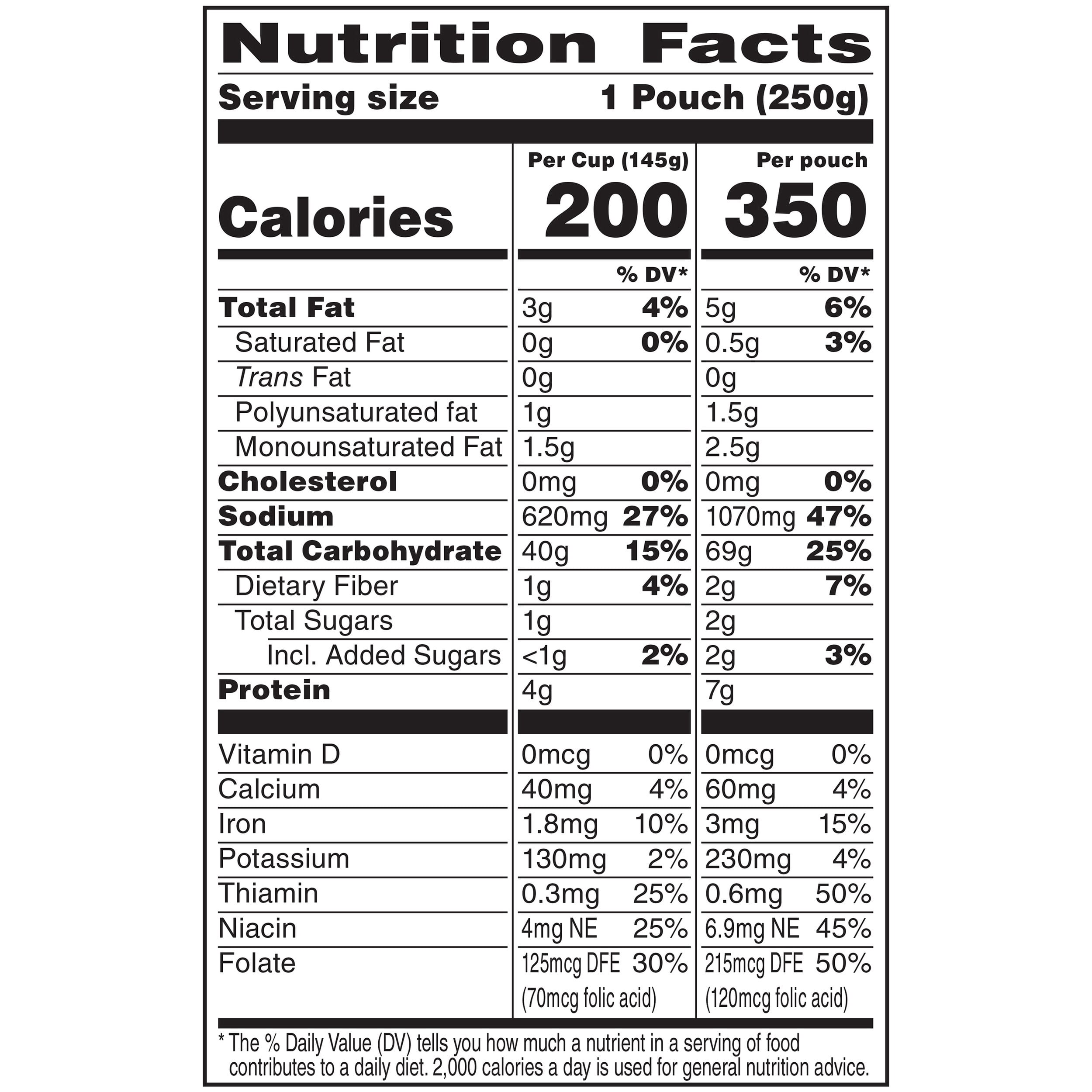 Nutrition Facts

Serving size 1 Pouch (250g)

| | Per Cup (145g) | | Per pouch | |
|---|---|---|---|---|
| Calories | 200 | | 350 | |
| | | % DV* | | % DV* |
| Total Fat | 3g | 4% | 5g | 6% |
| Saturated Fat | 0g | 0% | 0.5g | 3% |
| Trans Fat | 0g | | 0g | |
| Polyunsaturated fat | 1g | | 1.5g | |
| Monounsaturated Fat | 1.5g | | 2.5g | |
| Cholesterol | 0mg | 0% | 0mg | 0% |
| Sodium | 620mg | 27% | 1070mg | 47% |
| Total Carbohydrate | 40g | 15% | 69g | 25% |
| Dietary Fiber | 1g | 4% | 2g | 7% |
| Total Sugars | 1g | | 2g | |
| Incl. Added Sugars | <1g | 2% | 2g | 3% |
| Protein | 4g | | 7g | |
| Vitamin D | 0mcg | 0% | 0mcg | 0% |
| Calcium | 40mg | 4% | 60mg | 4% |
| Iron | 1.8mg | 10% | 3mg | 15% |
| Potassium | 130mg | 2% | 230mg | 4% |
| Thiamin | 0.3mg | 25% | 0.6mg | 50% |
| Niacin | 4mg NE | 25% | 6.9mg NE | 45% |
| Folate | 125mcg DFE (70mcg folic acid) | 30% | 215mcg DFE (120mcg folic acid) | 50% |

* The % Daily Value (DV) tells you how much a nutrient in a serving of food contributes to a daily diet. 2,000 calories a day is used for general nutrition advice.